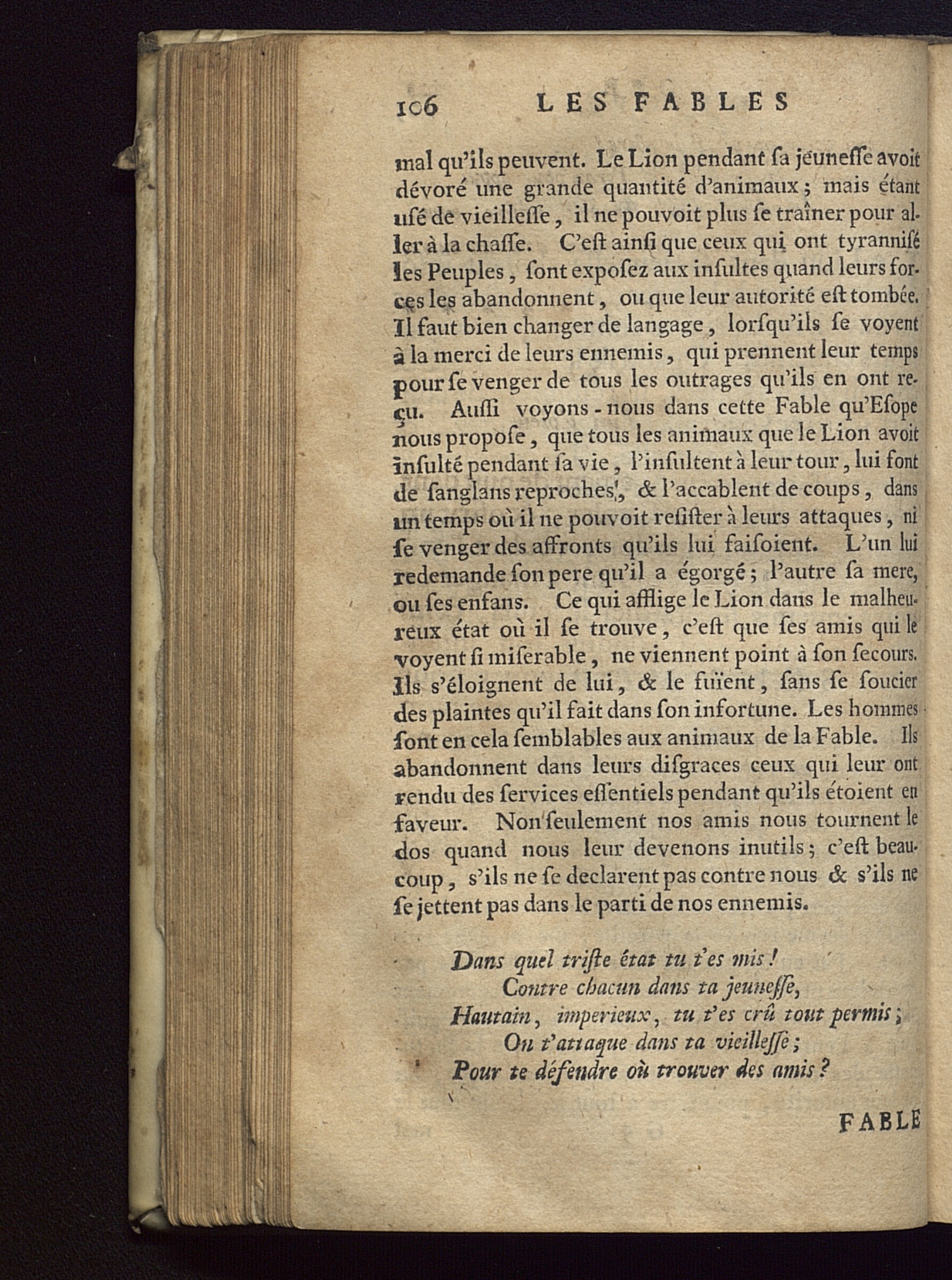 106 LES FABLES

mal qu'ils peuvent. Le Lion pendant sa jeunesse avoit dévoré une grande quantité d'animaux ; mais étant usé de vieillesse, il ne pouvoit plus se traîner pour aller à la chasse. C'est ainsi que ceux qui ont tyrannisé les Peuples, sont exposez aux insultes quand leurs forces les abandonnent, ou que leur autorité est tombée. Il faut bien changer de langage, lorsqu'ils se voyent à la merci de leurs ennemis, qui prennent leur temps pour se venger de tous les outrages qu'ils en ont reçu. Aussi voyons-nous dans cette Fable qu'Esope nous propose, que tous les animaux que le Lion avoit insulté pendant sa vie, l'insultent à leur tour, lui font de sanglans reproches, & l'accablent de coups, dans un temps où il ne pouvoit resister à leurs attaques, ni se venger des affronts qu'ils lui faisoient. L'un lui redemande son pere qu'il a égorgé ; l'autre sa mere, ou ses enfans. Ce qui afflige le Lion dans le malheureux état où il se trouve, c'est que ses amis qui le voyent si miserable, ne viennent point à son secours. Ils s'éloignent de lui, & le fuïent, sans se soucier des plaintes qu'il fait dans son infortune. Les hommes sont en cela semblables aux animaux de la Fable. Ils abandonnent dans leurs disgraces ceux qui leur ont rendu des services essentiels pendant qu'ils étoient en faveur. Non seulement nos amis nous tournent le dos quand nous leur devenons inutils ; c'est beaucoup, s'ils ne se declarent pas contre nous & s'ils ne se jettent pas dans le parti de nos ennemis.

Dans quel triste état tu t'es mis !
Contre chacun dans ta jeunesse,
Hautain, imperieux, tu t'es crû tout permis ;
On t'attaque dans ta vieillesse ;
Pour te défendre où trouver des amis ?

FABLE